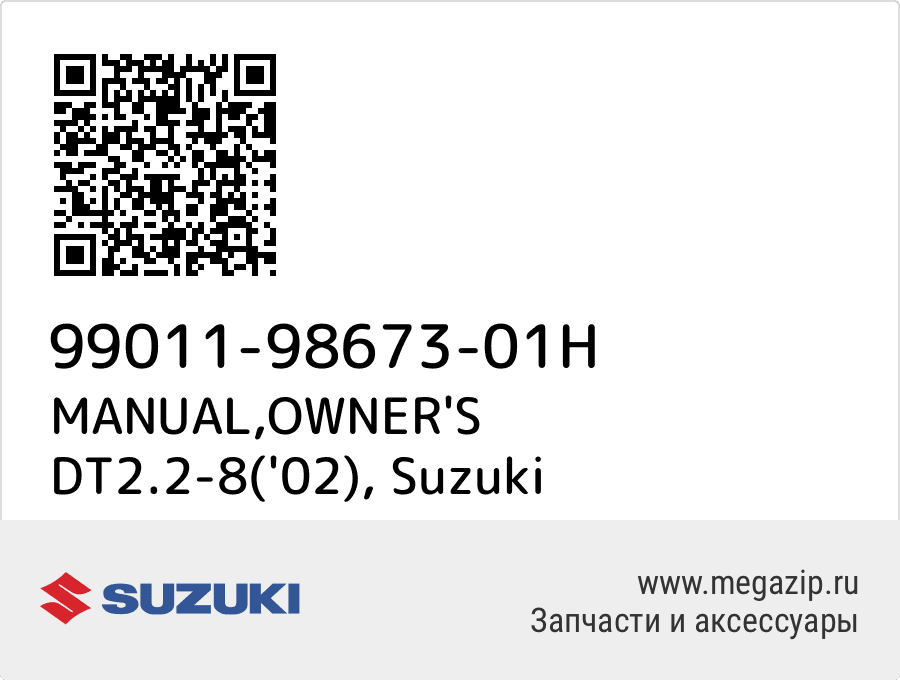 99011-98673-01H
MANUAL,OWNER'S DT2.2-8('02), Suzuki

SUZUKI

www.megazip.ru
Запчасти и аксессуары